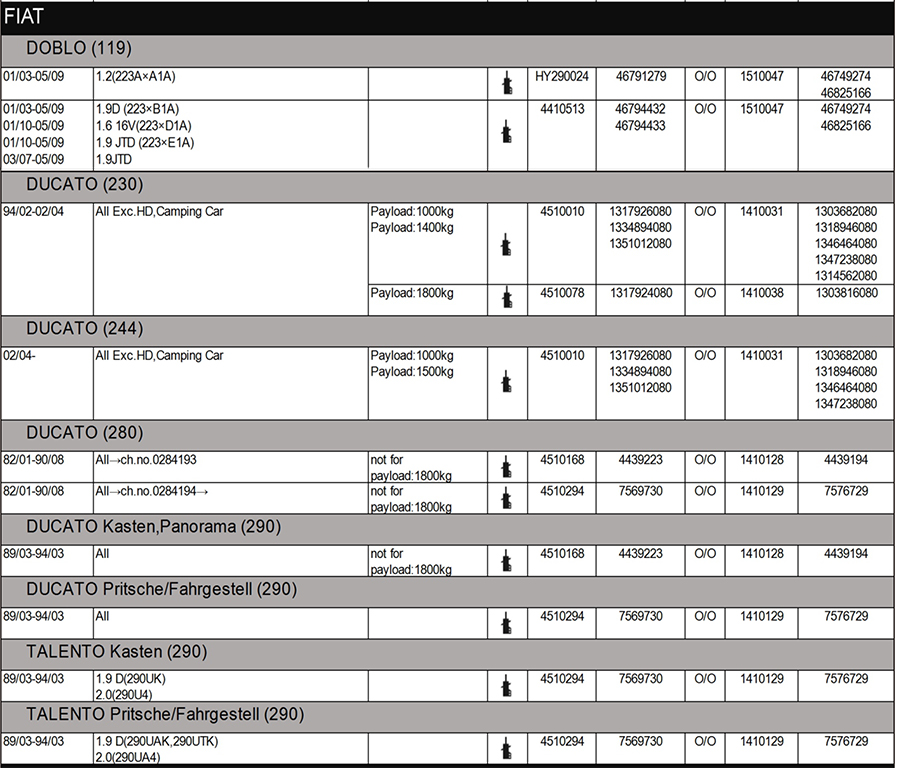 FIAT

DOBLO (119)

| | | | | | | | | |
|---|---|---|---|---|---|---|---|---|
| 01/03-05/09 | 1.2(223A×A1A) | | | HY290024 | 46791279 | O/O | 1510047 | 46749274 46825166 |
| 01/03-05/09 01/10-05/09 01/10-05/09 03/07-05/09 | 1.9D (223×B1A) 1.6 16V(223×D1A) 1.9 JTD (223×E1A) 1.9JTD | | | 4410513 | 46794432 46794433 | O/O | 1510047 | 46749274 46825166 |

DUCATO (230)

| | | | | | | | | |
|---|---|---|---|---|---|---|---|---|
| 94/02-02/04 | All Exc.HD,Camping Car | Payload:1000kg Payload:1400kg | | 4510010 | 1317926080 1334894080 1351012080 | O/O | 1410031 | 1303682080 1318946080 1346464080 1347238080 1314562080 |
| | | Payload:1800kg | | 4510078 | 1317924080 | O/O | 1410038 | 1303816080 |

DUCATO (244)

| | | | | | | | | |
|---|---|---|---|---|---|---|---|---|
| 02/04- | All Exc.HD,Camping Car | Payload:1000kg Payload:1500kg | | 4510010 | 1317926080 1334894080 1351012080 | O/O | 1410031 | 1303682080 1318946080 1346464080 1347238080 |

DUCATO (280)

| | | | | | | | | |
|---|---|---|---|---|---|---|---|---|
| 82/01-90/08 | All→ch.no.0284193 | not for payload:1800kg | | 4510168 | 4439223 | O/O | 1410128 | 4439194 |
| 82/01-90/08 | All→ch.no.0284194→ | not for payload:1800kg | | 4510294 | 7569730 | O/O | 1410129 | 7576729 |

DUCATO Kasten,Panorama (290)

| | | | | | | | | |
|---|---|---|---|---|---|---|---|---|
| 89/03-94/03 | All | not for payload:1800kg | | 4510168 | 4439223 | O/O | 1410128 | 4439194 |

DUCATO Pritsche/Fahrgestell (290)

| | | | | | | | | |
|---|---|---|---|---|---|---|---|---|
| 89/03-94/03 | All | | | 4510294 | 7569730 | O/O | 1410129 | 7576729 |

TALENTO Kasten (290)

| | | | | | | | | |
|---|---|---|---|---|---|---|---|---|
| 89/03-94/03 | 1.9 D(290UK) 2.0(290U4) | | | 4510294 | 7569730 | O/O | 1410129 | 7576729 |

TALENTO Pritsche/Fahrgestell (290)

| | | | | | | | | |
|---|---|---|---|---|---|---|---|---|
| 89/03-94/03 | 1.9 D(290UAK,290UTK) 2.0(290UA4) | | | 4510294 | 7569730 | O/O | 1410129 | 7576729 |